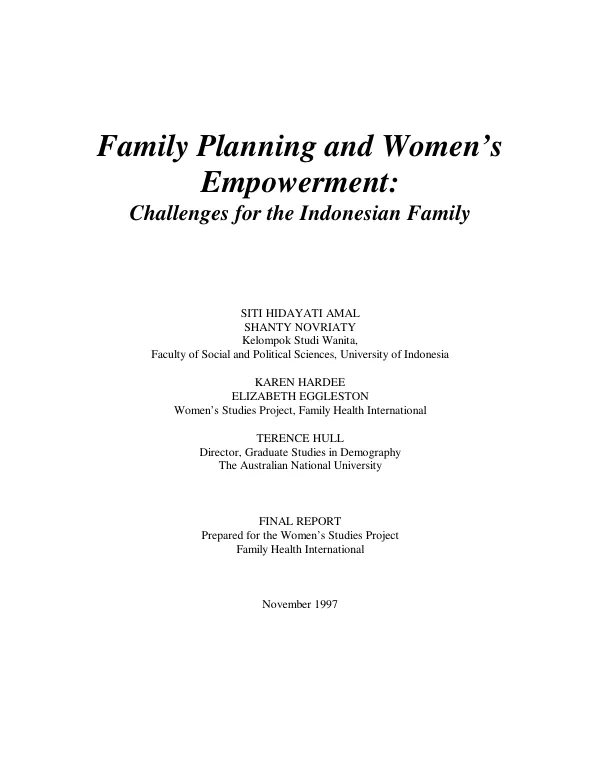 Family Planning and Women's Empowerment:

Challenges for the Indonesian Family

SITI HIDAYATI AMAL
SHANTY NOVRIATY
Kelompok Studi Wanita,
Faculty of Social and Political Sciences, University of Indonesia

KAREN HARDEE
ELIZABETH EGGLESTON
Women's Studies Project, Family Health International

TERENCE HULL
Director, Graduate Studies in Demography
The Australian National University

FINAL REPORT
Prepared for the Women's Studies Project
Family Health International

November 1997